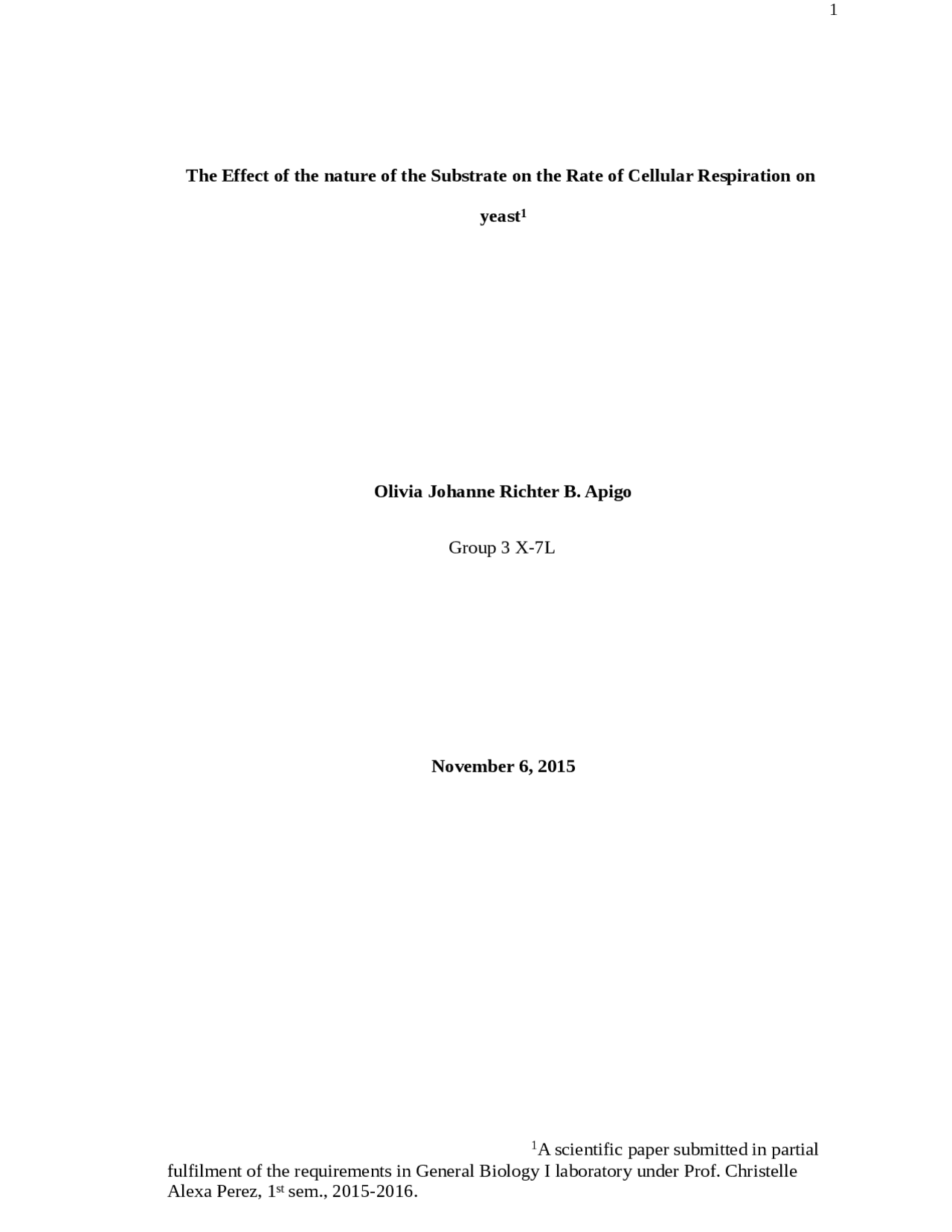 1

The Effect of the nature of the Substrate on the Rate of Cellular Respiration on yeast$^1$

Olivia Johanne Richter B. Apigo

Group 3 X-7L

November 6, 2015

$^1$A scientific paper submitted in partial fulfilment of the requirements in General Biology I laboratory under Prof. Christelle Alexa Perez, 1$^{st}$ sem., 2015-2016.